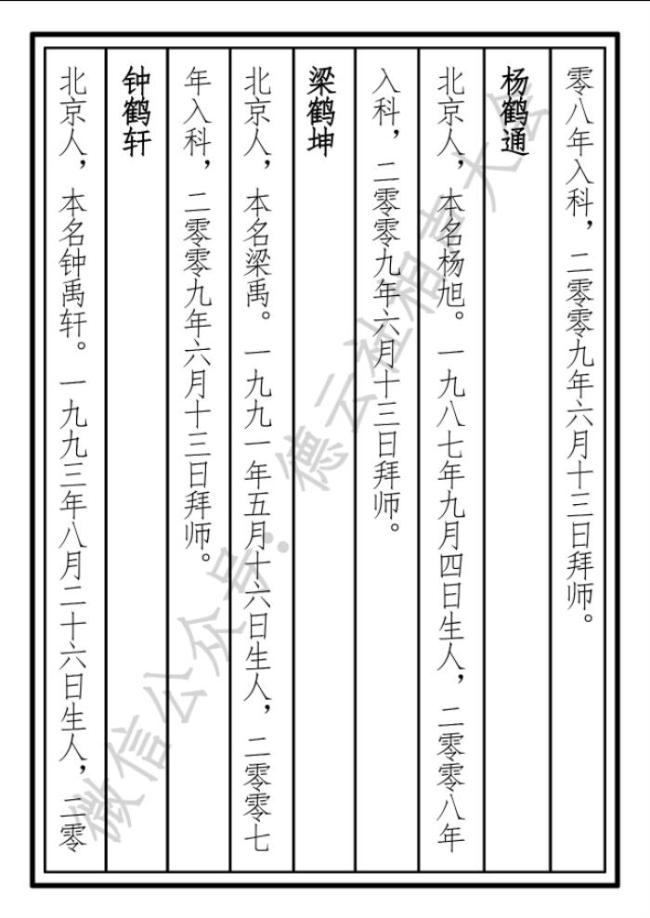 零八年入科，二零零九年六月十三日拜师。

杨鹤通

北京人，本名杨旭。一九八七年九月四日生人，二零零八年入科，二零零九年六月十三日拜师。

梁鹤坤

北京人，本名梁禹。一九九一年五月十六日生人，二零零七年入科，二零零九年六月十三日拜师。

钟鹤轩

北京人，本名钟禹轩。一九九三年八月二十六日生人，二零

微信公众号：德云社相声大全